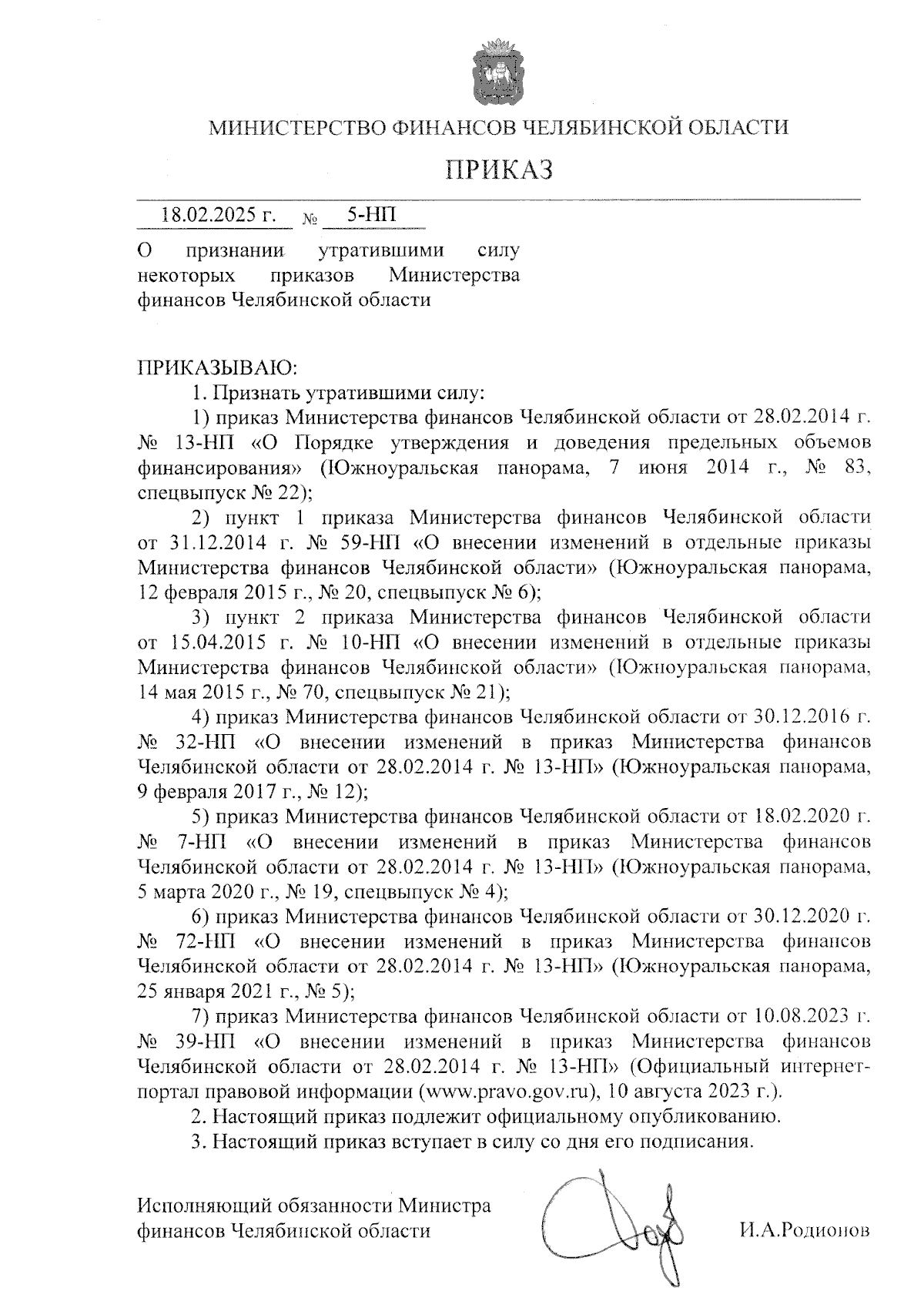 МИНИСТЕРСТВО ФИНАНСОВ ЧЕЛЯБИНСКОЙ ОБЛАСТИ

ПРИКАЗ

18.02.2025 г. № 5-НП

О признании утратившими силу некоторых приказов Министерства финансов Челябинской области

ПРИКАЗЫВАЮ:

1. Признать утратившими силу:

1) приказ Министерства финансов Челябинской области от 28.02.2014 г. № 13-НП «О Порядке утверждения и доведения предельных объемов финансирования» (Южноуральская панорама, 7 июня 2014 г., № 83, спецвыпуск № 22);

2) пункт 1 приказа Министерства финансов Челябинской области от 31.12.2014 г. № 59-НП «О внесении изменений в отдельные приказы Министерства финансов Челябинской области» (Южноуральская панорама, 12 февраля 2015 г., № 20, спецвыпуск № 6);

3) пункт 2 приказа Министерства финансов Челябинской области от 15.04.2015 г. № 10-НП «О внесении изменений в отдельные приказы Министерства финансов Челябинской области» (Южноуральская панорама, 14 мая 2015 г., № 70, спецвыпуск № 21);

4) приказ Министерства финансов Челябинской области от 30.12.2016 г. № 32-НП «О внесении изменений в приказ Министерства финансов Челябинской области от 28.02.2014 г. № 13-НП» (Южноуральская панорама, 9 февраля 2017 г., № 12);

5) приказ Министерства финансов Челябинской области от 18.02.2020 г. № 7-НП «О внесении изменений в приказ Министерства финансов Челябинской области от 28.02.2014 г. № 13-НП» (Южноуральская панорама, 5 марта 2020 г., № 19, спецвыпуск № 4);

6) приказ Министерства финансов Челябинской области от 30.12.2020 г. № 72-НП «О внесении изменений в приказ Министерства финансов Челябинской области от 28.02.2014 г. № 13-НП» (Южноуральская панорама, 25 января 2021 г., № 5);

7) приказ Министерства финансов Челябинской области от 10.08.2023 г. № 39-НП «О внесении изменений в приказ Министерства финансов Челябинской области от 28.02.2014 г. № 13-НП» (Официальный интернет-портал правовой информации (www.pravo.gov.ru), 10 августа 2023 г.).

2. Настоящий приказ подлежит официальному опубликованию.

3. Настоящий приказ вступает в силу со дня его подписания.

Исполняющий обязанности Министра финансов Челябинской области И.А.Родионов